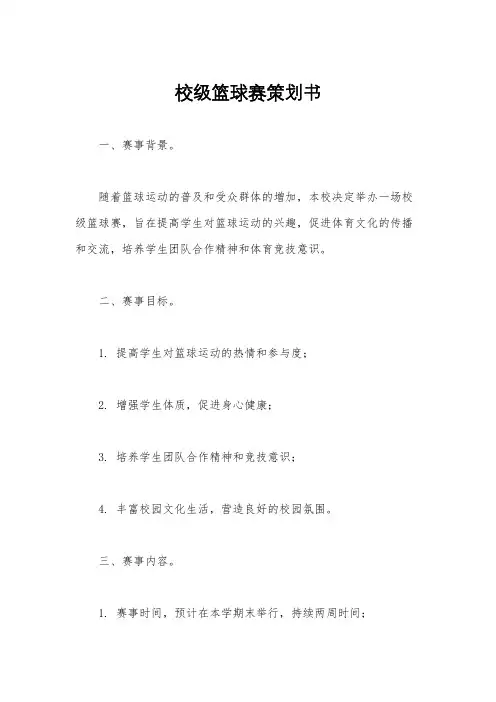 校级篮球赛策划书

一、赛事背景。

随着篮球运动的普及和受众群体的增加，本校决定举办一场校级篮球赛，旨在提高学生对篮球运动的兴趣，促进体育文化的传播和交流，培养学生团队合作精神和体育竞技意识。

二、赛事目标。

1. 提高学生对篮球运动的热情和参与度；

2. 增强学生体质，促进身心健康；

3. 培养学生团队合作精神和竞技意识；

4. 丰富校园文化生活，营造良好的校园氛围。

三、赛事内容。

1. 赛事时间，预计在本学期末举行，持续两周时间；